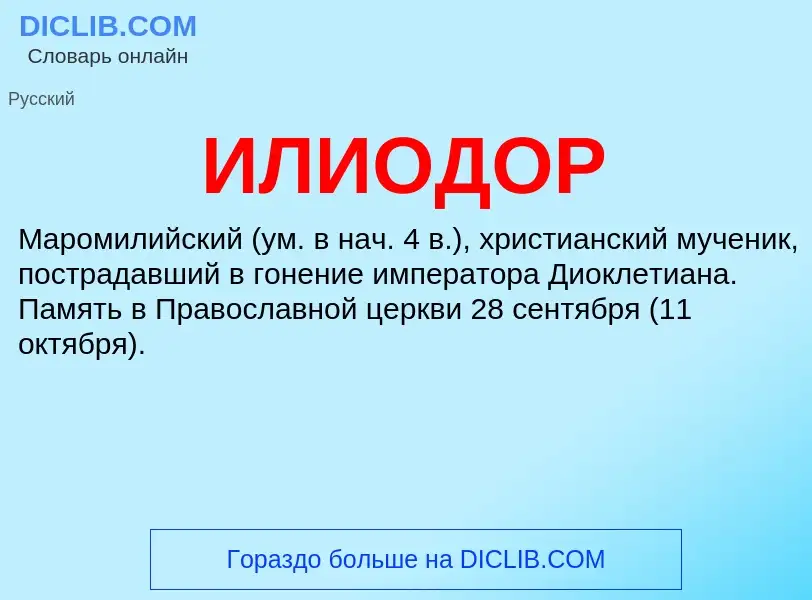 DICLIB.COM
Словарь онлайн

Русский

ИЛИОДОР

Маромилийский (ум. в нач. 4 в.), христианский мученик, пострадавший в гонение императора Диоклетиана. Память в Православной церкви 28 сентября (11 октября).

Гораздо больше на DICLIB.COM